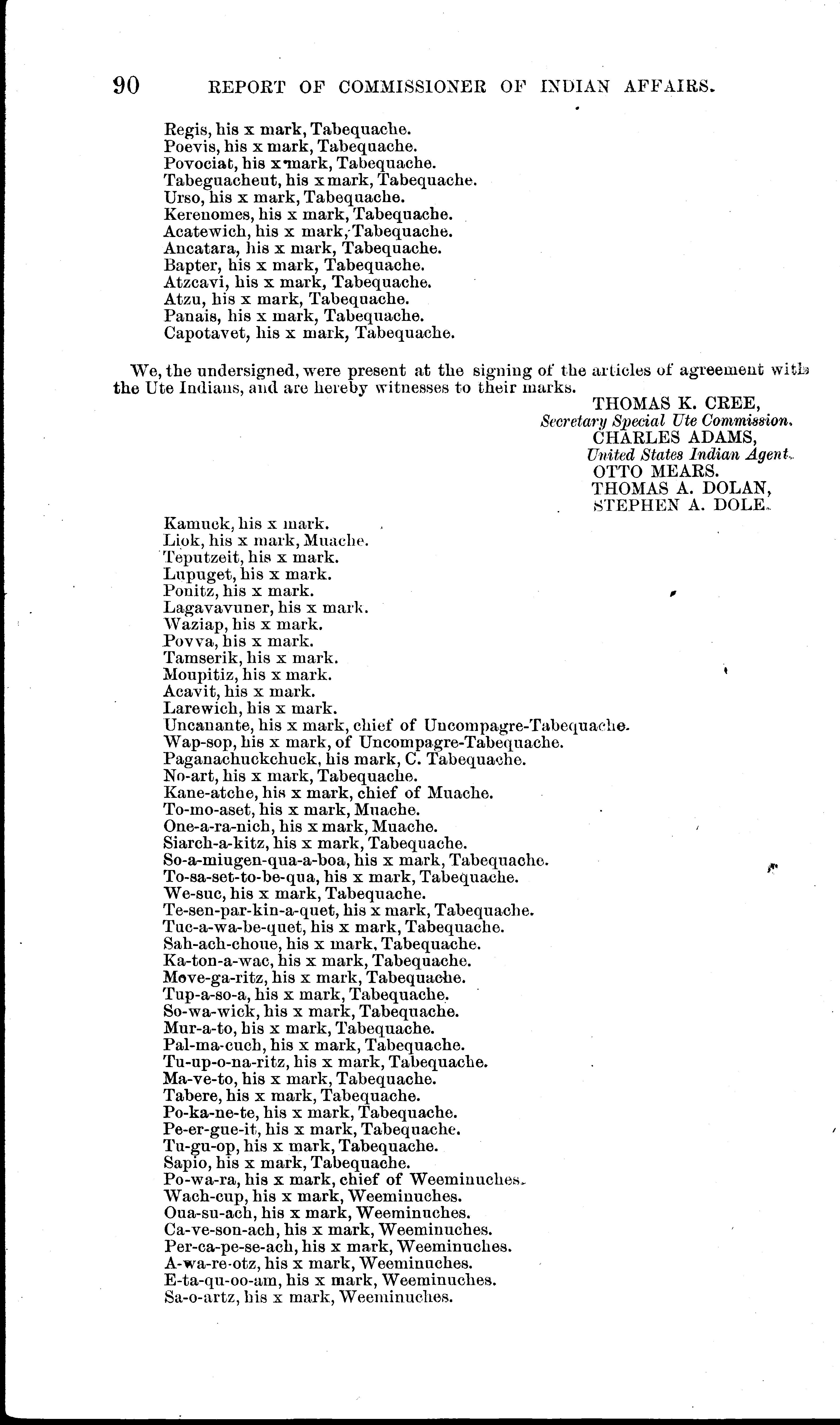 90 REPORT OF COMMISSIONER OF INDIAN AFFAIRS.

Regis, his x mark, Tabequache.
Poevis, his x mark, Tabequache.
Povociat, his x mark, Tabequache.
Tabeguacheut, his x mark, Tabequache.
Urso, his x mark, Tabequache.
Kerenomes, his x mark, Tabequache.
Acatewich, his x mark, Tabequache.
Ancatara, his x mark, Tabequache.
Bapter, his x mark, Tabequache.
Atzcavi, his x mark, Tabequache.
Atzu, his x mark, Tabequache.
Panais, his x mark, Tabequache.
Capotavet, his x mark, Tabequache.

We, the undersigned, were present at the signing of the articles of agreement with the Ute Indians, and are hereby witnesses to their marks.

THOMAS K. CREE,
Secretary Special Ute Commission.
CHARLES ADAMS,
United States Indian Agent.
OTTO MEARS.
THOMAS A. DOLAN,
STEPHEN A. DOLE.

Kamuck, his x mark.
Liok, his x mark, Muache.
Teputzeit, his x mark.
Lupuget, his x mark.
Ponitz, his x mark.
Lagavavuner, his x mark.
Waziap, his x mark.
Povva, his x mark.
Tamserik, his x mark.
Moupitiz, his x mark.
Acavit, his x mark.
Larewich, his x mark.
Uncanante, his x mark, chief of Uncompagre-Tabequache.
Wap-sop, his x mark, of Uncompagre-Tabequache.
Paganachuckchuck, his mark, C. Tabequache.
No-art, his x mark, Tabequache.
Kane-atche, his x mark, chief of Muache.
To-mo-aset, his x mark, Muache.
One-a-ra-nich, his x mark, Muache.
Siarch-a-kitz, his x mark, Tabequache.
So-a-miugen-qua-a-boa, his x mark, Tabequache.
To-sa-set-to-be-qua, his x mark, Tabequache.
We-suc, his x mark, Tabequache.
Te-sen-par-kin-a-quet, his x mark, Tabequache.
Tuc-a-wa-be-quet, his x mark, Tabequache.
Sah-ach-choue, his x mark, Tabequache.
Ka-ton-a-wac, his x mark, Tabequache.
Move-ga-ritz, his x mark, Tabequache.
Tup-a-so-a, his x mark, Tabequache.
So-wa-wick, his x mark, Tabequache.
Mur-a-to, his x mark, Tabequache.
Pal-ma-cuch, his x mark, Tabequache.
Tu-up-o-na-ritz, his x mark, Tabequache.
Ma-ve-to, his x mark, Tabequache.
Tabere, his x mark, Tabequache.
Po-ka-ne-te, his x mark, Tabequache.
Pe-er-gue-it, his x mark, Tabequache.
Tu-gu-op, his x mark, Tabequache.
Sapio, his x mark, Tabequache.
Po-wa-ra, his x mark, chief of Weeminuches.
Wach-cup, his x mark, Weeminuches.
Oua-su-ach, his x mark, Weeminuches.
Ca-ve-son-ach, his x mark, Weeminuches.
Per-ca-pe-se-ach, his x mark, Weeminuches.
A-wa-re-otz, his x mark, Weeminuches.
E-ta-qu-oo-am, his x mark, Weeminuches.
Sa-o-artz, his x mark, Weeminuches.